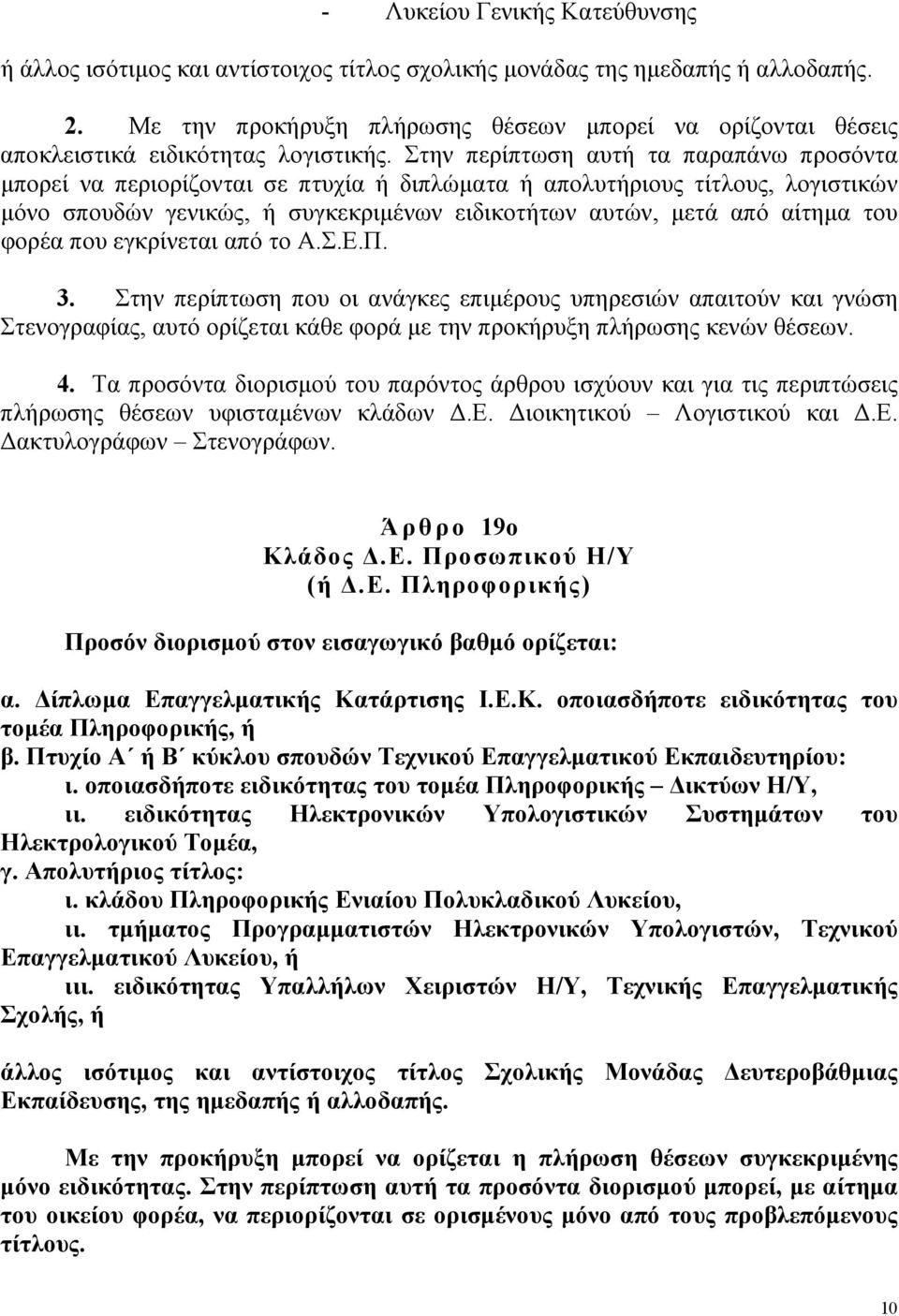 - Λυκείου Γενικής Κατεύθυνσης

ή άλλος ισότιμος και αντίστοιχος τίτλος σχολικής μονάδας της ημεδαπής ή αλλοδαπής.

2. Με την προκήρυξη πλήρωσης θέσεων μπορεί να ορίζονται θέσεις αποκλειστικά ειδικότητας λογιστικής. Στην περίπτωση αυτή τα παραπάνω προσόντα μπορεί να περιορίζονται σε πτυχία ή διπλώματα ή απολυτήριους τίτλους, λογιστικών μόνο σπουδών γενικώς, ή συγκεκριμένων ειδικοτήτων αυτών, μετά από αίτημα του φορέα που εγκρίνεται από το Α.Σ.Ε.Π.

3. Στην περίπτωση που οι ανάγκες επιμέρους υπηρεσιών απαιτούν και γνώση Στενογραφίας, αυτό ορίζεται κάθε φορά με την προκήρυξη πλήρωσης κενών θέσεων.

4. Τα προσόντα διορισμού του παρόντος άρθρου ισχύουν και για τις περιπτώσεις πλήρωσης θέσεων υφισταμένων κλάδων Δ.Ε. Διοικητικού – Λογιστικού και Δ.Ε. Δακτυλογράφων – Στενογράφων.

Άρθρο 19ο
Κλάδος Δ.Ε. Προσωπικού Η/Υ
(ή Δ.Ε. Πληροφορικής)

Προσόν διορισμού στον εισαγωγικό βαθμό ορίζεται:

α. Δίπλωμα Επαγγελματικής Κατάρτισης Ι.Ε.Κ. οποιασδήποτε ειδικότητας του τομέα Πληροφορικής, ή
β. Πτυχίο Α΄ ή Β΄ κύκλου σπουδών Τεχνικού Επαγγελματικού Εκπαιδευτηρίου:
ι. οποιασδήποτε ειδικότητας του τομέα Πληροφορικής – Δικτύων Η/Υ,
ιι. ειδικότητας Ηλεκτρονικών Υπολογιστικών Συστημάτων του Ηλεκτρολογικού Τομέα,
γ. Απολυτήριος τίτλος:
ι. κλάδου Πληροφορικής Ενιαίου Πολυκλαδικού Λυκείου,
ιι. τμήματος Προγραμματιστών Ηλεκτρονικών Υπολογιστών, Τεχνικού Επαγγελματικού Λυκείου, ή
ιιι. ειδικότητας Υπαλλήλων Χειριστών Η/Υ, Τεχνικής Επαγγελματικής Σχολής, ή

άλλος ισότιμος και αντίστοιχος τίτλος Σχολικής Μονάδας Δευτεροβάθμιας Εκπαίδευσης, της ημεδαπής ή αλλοδαπής.

Με την προκήρυξη μπορεί να ορίζεται η πλήρωση θέσεων συγκεκριμένης μόνο ειδικότητας. Στην περίπτωση αυτή τα προσόντα διορισμού μπορεί, με αίτημα του οικείου φορέα, να περιορίζονται σε ορισμένους μόνο από τους προβλεπόμενους τίτλους.

10